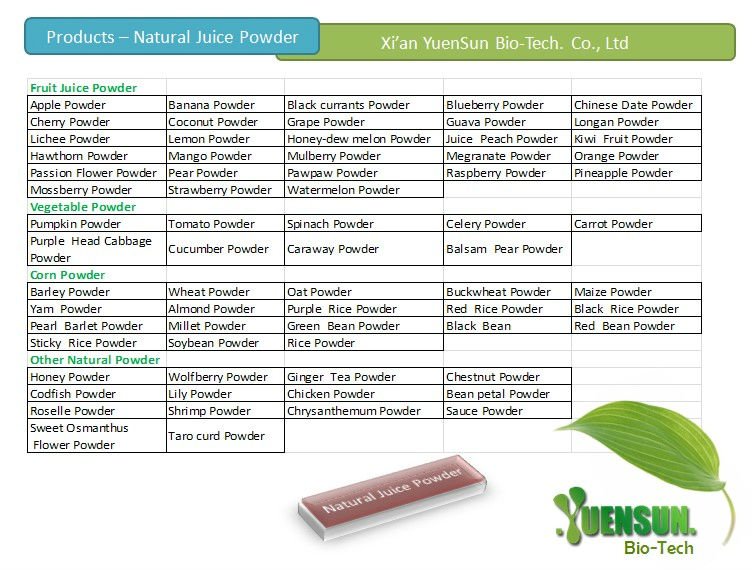 Products – Natural Juice Powder

Xi'an YuenSun Bio-Tech. Co., Ltd

| Fruit Juice Powder | | | | |
|---|---|---|---|---|
| Apple Powder | Banana Powder | Black currants Powder | Blueberry Powder | Chinese Date Powder |
| Cherry Powder | Coconut Powder | Grape Powder | Guava Powder | Longan Powder |
| Lichee Powder | Lemon Powder | Honey-dew melon Powder | Juice Peach Powder | Kiwi Fruit Powder |
| Hawthorn Powder | Mango Powder | Mulberry Powder | Megranate Powder | Orange Powder |
| Passion Flower Powder | Pear Powder | Pawpaw Powder | Raspberry Powder | Pineapple Powder |
| Mossberry Powder | Strawberry Powder | Watermelon Powder | | |
| Vegetable Powder | | | | |
| Pumpkin Powder | Tomato Powder | Spinach Powder | Celery Powder | Carrot Powder |
| Purple Head Cabbage Powder | Cucumber Powder | Caraway Powder | Balsam Pear Powder | |
| Corn Powder | | | | |
| Barley Powder | Wheat Powder | Oat Powder | Buckwheat Powder | Maize Powder |
| Yam Powder | Almond Powder | Purple Rice Powder | Red Rice Powder | Black Rice Powder |
| Pearl Barlet Powder | Millet Powder | Green Bean Powder | Black Bean | Red Bean Powder |
| Sticky Rice Powder | Soybean Powder | Rice Powder | | |
| Other Natural Powder | | | | |
| Honey Powder | Wolfberry Powder | Ginger Tea Powder | Chestnut Powder | |
| Codfish Powder | Lily Powder | Chicken Powder | Bean petal Powder | |
| Roselle Powder | Shrimp Powder | Chrysanthemum Powder | Sauce Powder | |
| Sweet Osmanthus Flower Powder | Taro curd Powder | | | |

Natural Juice Powder

YUENSUN.
Bio-Tech